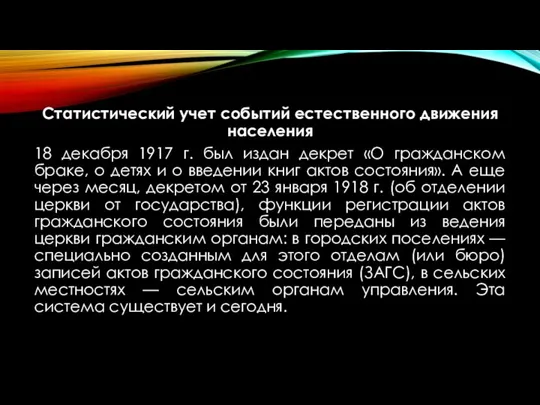 Статистический учет событий естественного движения населения

18 декабря 1917 г. был издан декрет «О гражданском браке, о детях и о введении книг актов состояния». А еще через месяц, декретом от 23 января 1918 г. (об отделении церкви от государства), функции регистрации актов гражданского состояния были переданы из ведения церкви гражданским органам: в городских поселениях — специально созданным для этого отделам (или бюро) записей актов гражданского состояния (ЗАГС), в сельских местностях — сельским органам управления. Эта система существует и сегодня.